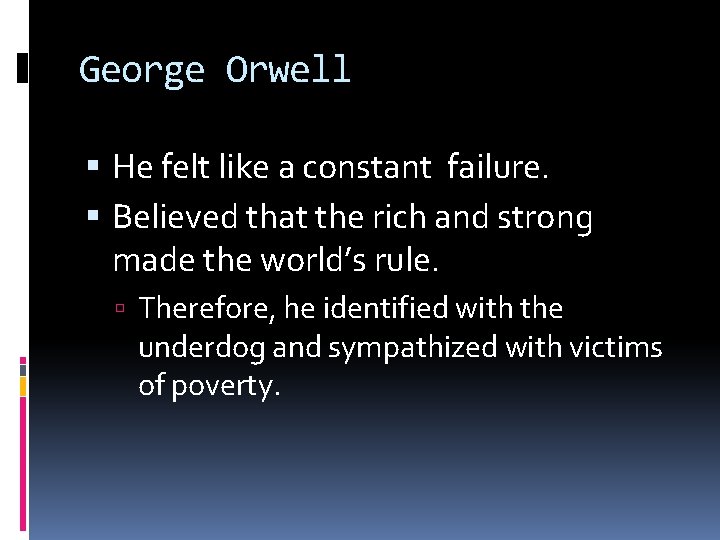 George Orwell

▪ He felt like a constant failure.
▪ Believed that the rich and strong made the world's rule.
  ▫ Therefore, he identified with the underdog and sympathized with victims of poverty.